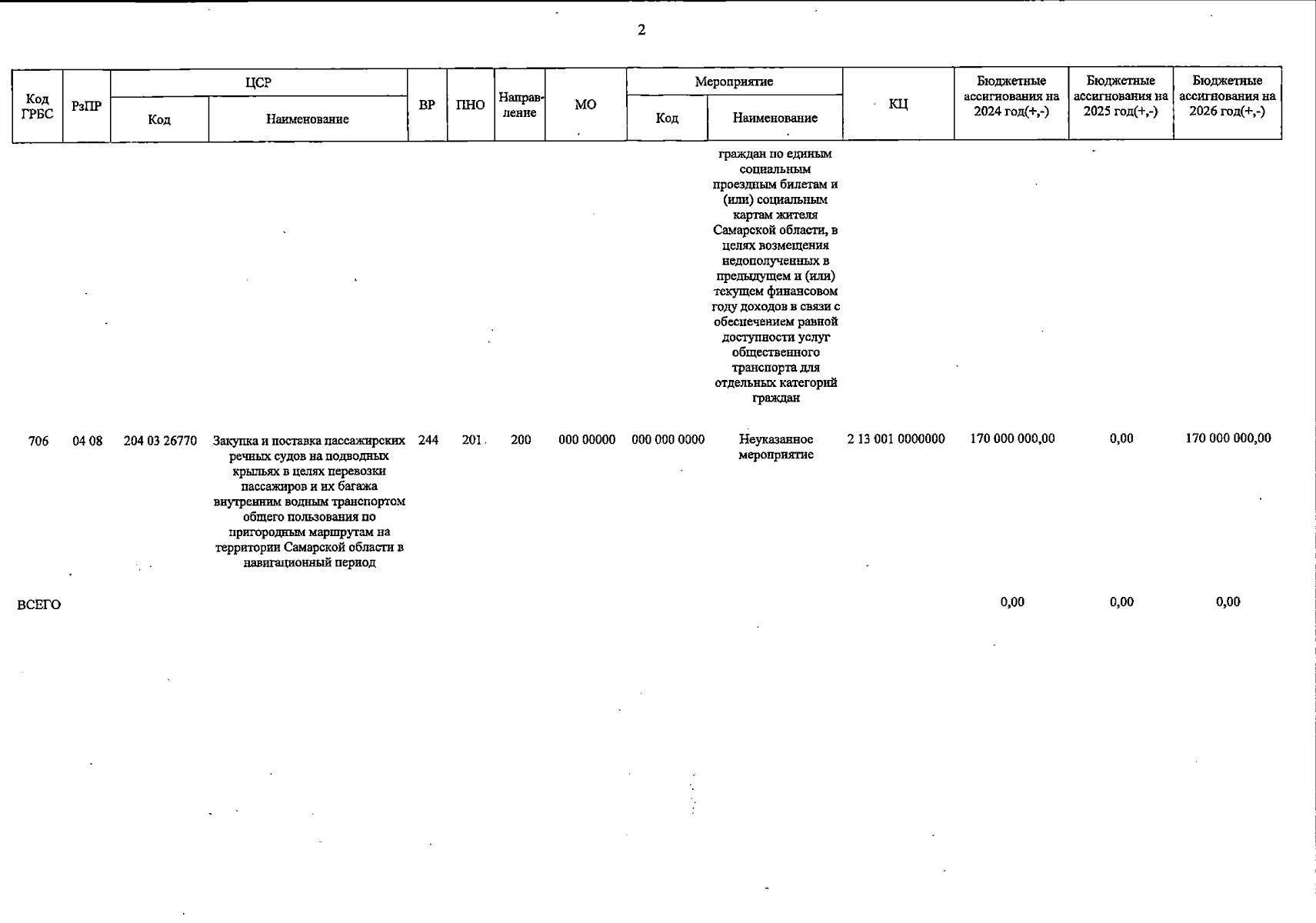 2

| Код ГРБС | РзПР | ЦСР Код | ЦСР Наименование | ВР | ПНО | Направление | МО | Мероприятие Код | Мероприятие Наименование | КЦ | Бюджетные ассигнования на 2024 год(+,-) | Бюджетные ассигнования на 2025 год(+,-) | Бюджетные ассигнования на 2026 год(+,-) |
|---|---|---|---|---|---|---|---|---|---|---|---|---|---|
| | | | | | | | | | граждан по единым социальным проездным билетам и (или) социальным картам жителя Самарской области, в целях возмещения недополученных в предыдущем и (или) текущем финансовом году доходов в связи с обеспечением равной доступности услуг общественного транспорта для отдельных категорий граждан | | | | |
| 706 | 04 08 | 204 03 26770 | Закупка и поставка пассажирских речных судов на подводных крыльях в целях перевозки пассажиров и их багажа внутренним водным транспортом общего пользования по пригородным маршрутам на территории Самарской области в навигационный период | 244 | 201 | 200 | 000 00000 | 000 000 0000 | Неуказанное мероприятие | 2 13 001 0000000 | 170 000 000,00 | 0,00 | 170 000 000,00 |
| ВСЕГО | | | | | | | | | | | 0,00 | 0,00 | 0,00 |